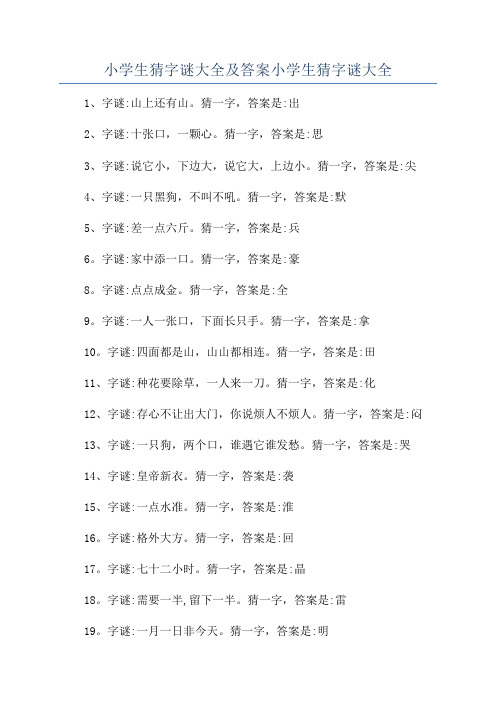 小学生猜字谜大全及答案小学生猜字谜大全

1、字谜:山上还有山。猜一字，答案是:出

2、字谜:十张口，一颗心。猜一字，答案是:思

3、字谜:说它小，下边大，说它大，上边小。猜一字，答案是:尖

4、字谜:一只黑狗，不叫不吼。猜一字，答案是:默

5、字谜:差一点六斤。猜一字，答案是:兵

6。字谜:家中添一口。猜一字，答案是:豪

8。字谜:点点成金。猜一字，答案是:全

9。字谜:一人一张口，下面长只手。猜一字，答案是:拿

10。字谜:四面都是山，山山都相连。猜一字，答案是:田

11、字谜:种花要除草，一人来一刀。猜一字，答案是:化

12、字谜:存心不让出大门，你说烦人不烦人。猜一字，答案是:闷

13、字谜:一只狗，两个口，谁遇它谁发愁。猜一字，答案是:哭

14、字谜:皇帝新衣。猜一字，答案是:袭

15、字谜:一点水准。猜一字，答案是:淮

16。字谜:格外大方。猜一字，答案是:回

17。字谜:七十二小时。猜一字，答案是:晶

18。字谜:需要一半,留下一半。猜一字，答案是:雷

19。字谜:一月一日非今天。猜一字，答案是:明